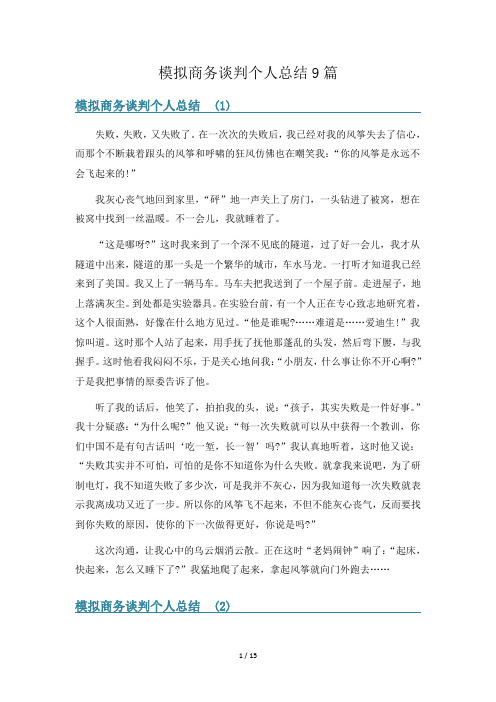 模拟商务谈判个人总结9篇

模拟商务谈判个人总结 (1)

失败，失败，又失败了。在一次次的失败后，我已经对我的风筝失去了信心，而那个不断栽着跟头的风筝和呼啸的狂风仿佛也在嘲笑我：“你的风筝是永远不会飞起来的!”

我灰心丧气地回到家里，“砰”地一声关上了房门，一头钻进了被窝，想在被窝中找到一丝温暖。不一会儿，我就睡着了。

“这是哪呀?”这时我来到了一个深不见底的隧道，过了好一会儿，我才从隧道中出来，隧道的那一头是一个繁华的城市，车水马龙。一打听才知道我已经来到了美国。我又上了一辆马车。马车夫把我送到了一个屋子前。走进屋子，地上落满灰尘。到处都是实验器具。在实验台前，有一个人正在专心致志地研究着，这个人很面熟，好像在什么地方见过。“他是谁呢?……难道是……爱迪生!”我惊叫道。这时那个人站了起来，用手抚了抚他那蓬乱的头发，然后弯下腰，与我握手。这时他看我闷闷不乐，于是关心地问我：“小朋友，什么事让你不开心啊?”于是我把事情的原委告诉了他。

听了我的话后，他笑了，拍拍我的头，说：“孩子，其实失败是一件好事。”我十分疑惑：“为什么呢?”他又说：“每一次失败就可以从中获得一个教训，你们中国不是有句古话叫‘吃一堑，长一智’吗?”我认真地听着，这时他又说：“失败其实并不可怕，可怕的是你不知道你为什么失败。就拿我来说吧，为了研制电灯，我不知道失败了多少次，可是我并不灰心，因为我知道每一次失败就表示我离成功又近了一步。所以你的风筝飞不起来，不但不能灰心丧气，反而要找到你失败的原因，使你的下一次做得更好，你说是吗?”

这次沟通，让我心中的乌云烟消云散。正在这时“老妈闹钟”响了：“起床，快起来，怎么又睡下了?”我猛地爬了起来，拿起风筝就向门外跑去……

模拟商务谈判个人总结 (2)

1 / 15